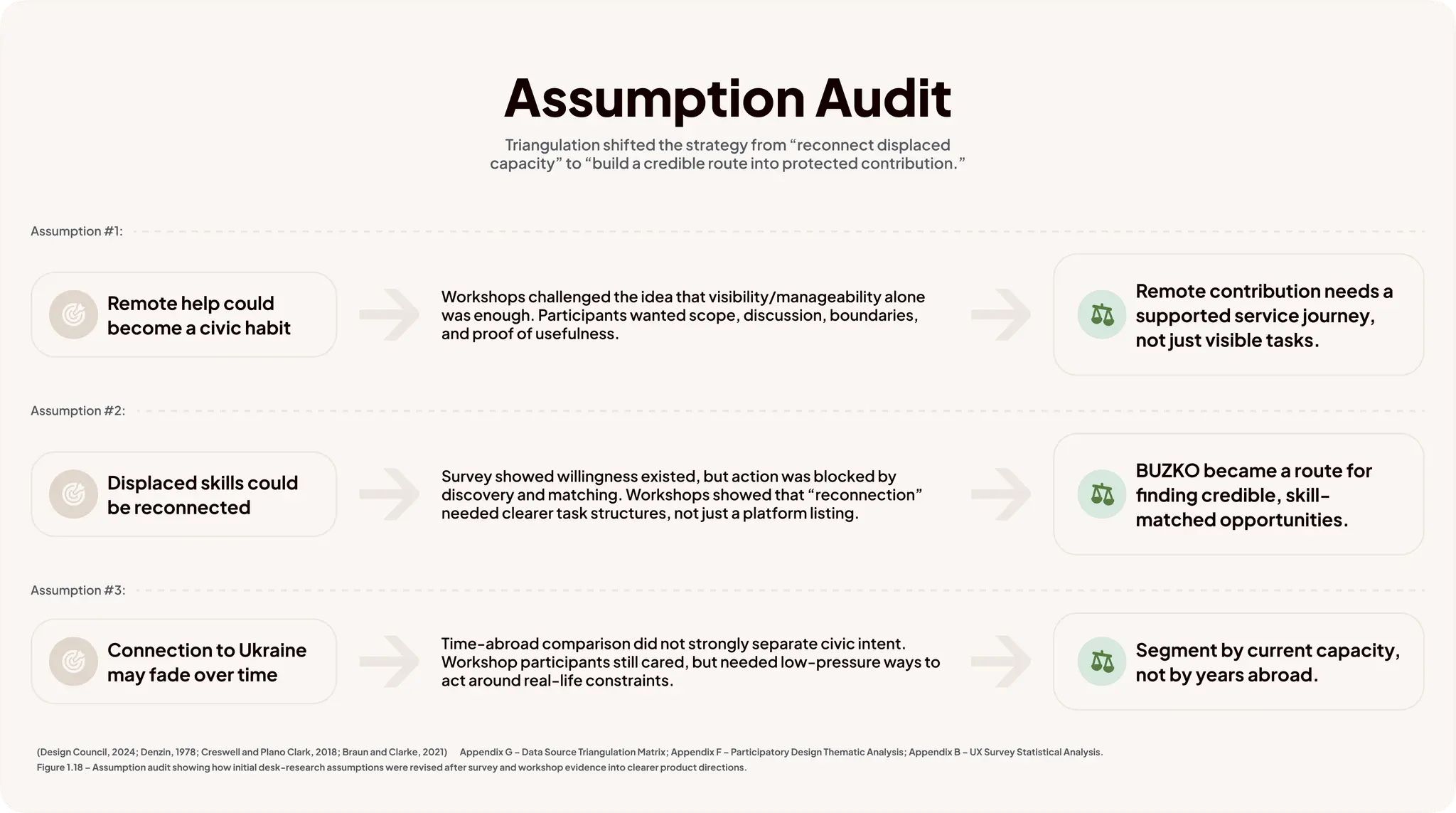 Assumption Audit

Triangulation shifted the strategy from "reconnect displaced capacity" to "build a credible route into protected contribution."

Assumption #1:

Remote help could become a civic habit

Workshops challenged the idea that visibility/manageability alone was enough. Participants wanted scope, discussion, boundaries, and proof of usefulness.

Remote contribution needs a supported service journey, not just visible tasks.

Assumption #2:

Displaced skills could be reconnected

Survey showed willingness existed, but action was blocked by discovery and matching. Workshops showed that "reconnection" needed clearer task structures, not just a platform listing.

BUZKO became a route for finding credible, skill-matched opportunities.

Assumption #3:

Connection to Ukraine may fade over time

Time-abroad comparison did not strongly separate civic intent. Workshop participants still cared, but needed low-pressure ways to act around real-life constraints.

Segment by current capacity, not by years abroad.

(Design Council, 2024; Denzin, 1978; Creswell and Plano Clark, 2018; Braun and Clarke, 2021) Appendix G – Data Source Triangulation Matrix; Appendix F – Participatory Design Thematic Analysis; Appendix B – UX Survey Statistical Analysis.
Figure 1.18 – Assumption audit showing how initial desk-research assumptions were revised after survey and workshop evidence into clearer product directions.